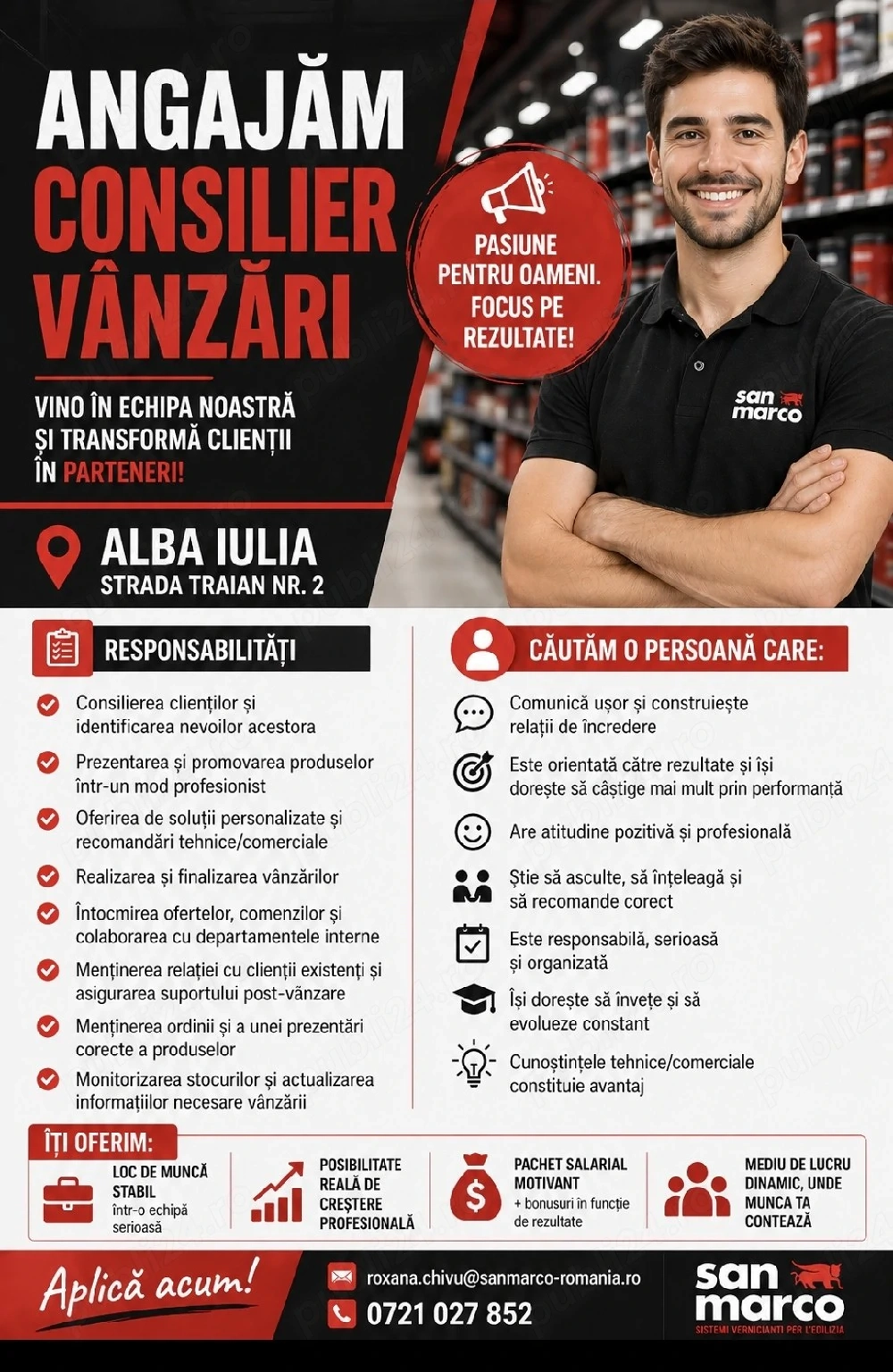 ANGAJĂM
CONSILIER
VÂNZĂRI

PASIUNE PENTRU OAMENI. FOCUS PE REZULTATE!

san marco

VINO ÎN ECHIPA NOASTRĂ ȘI TRANSFORMĂ CLIENȚII ÎN PARTENERI!

ALBA IULIA
STRADA TRAIAN NR. 2

RESPONSABILITĂȚI

Consilierea clienților și identificarea nevoilor acestora

Prezentarea și promovarea produselor într-un mod profesionist

Oferirea de soluții personalizate și recomandări tehnice/comerciale

Realizarea și finalizarea vânzărilor

Întocmirea ofertelor, comenzilor și colaborarea cu departamentele interne

Menținerea relației cu clienții existenți și asigurarea suportului post-vânzare

Menținerea ordinii și a unei prezentări corecte a produselor

Monitorizarea stocurilor și actualizarea informațiilor necesare vânzării

CĂUTĂM O PERSOANĂ CARE:

Comunică ușor și construiește relații de încredere

Este orientată către rezultate și își dorește să câștige mai mult prin performanță

Are atitudine pozitivă și profesională

Știe să asculte, să înțeleagă și să recomande corect

Este responsabilă, serioasă și organizată

Își dorește să învețe și să evolueze constant

Cunoștințele tehnice/comerciale constituie avantaj

ÎȚI OFERIM:

LOC DE MUNCĂ STABIL într-o echipă serioasă

POSIBILITATE REALĂ DE CREȘTERE PROFESIONALĂ

PACHET SALARIAL MOTIVANT + bonusuri în funcție de rezultate

MEDIU DE LUCRU DINAMIC, UNDE MUNCA TA CONTEAZĂ

Aplică acum!

roxana.chivu@sanmarco-romania.ro

0721 027 852

san marco
SISTEMI VERNICIANTI PER L'EDILIZIA